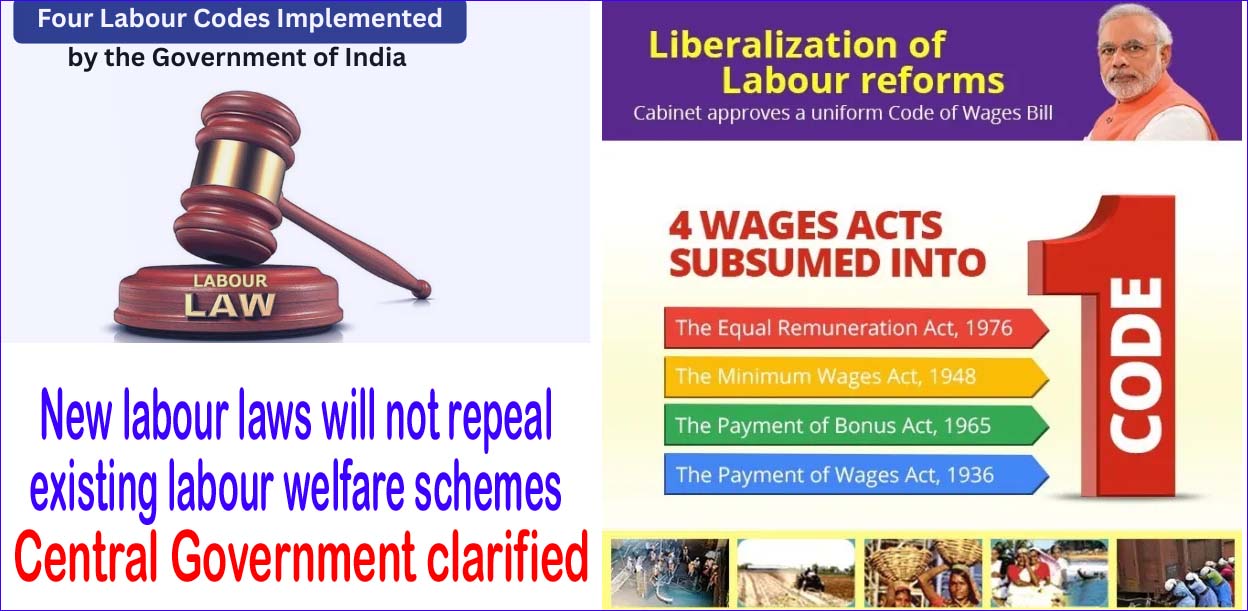 Four Labour Codes Implemented
by the Government of India

LABOUR
LAW

New labour laws will not repeal existing labour welfare schemes
Central Government clarified

Liberalization of Labour reforms
Cabinet approves a uniform Code of Wages Bill

4 WAGES ACTS SUBSUMED INTO

The Equal Remuneration Act, 1976
The Minimum Wages Act, 1948
The Payment of Bonus Act, 1965
The Payment of Wages Act, 1936

1
CODE